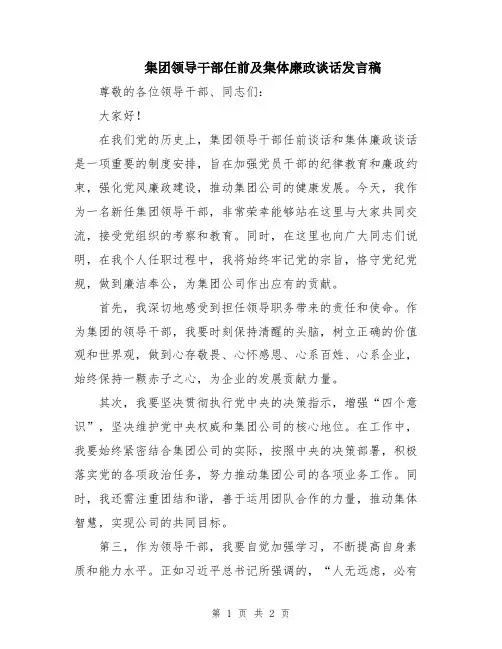 集团领导干部任前及集体廉政谈话发言稿

尊敬的各位领导干部、同志们：

大家好！

在我们党的历史上，集团领导干部任前谈话和集体廉政谈话是一项重要的制度安排，旨在加强党员干部的纪律教育和廉政约束，强化党风廉政建设，推动集团公司的健康发展。今天，我作为一名新任集团领导干部，非常荣幸能够站在这里与大家共同交流，接受党组织的考察和教育。同时，在这里也向广大同志们说明，在我个人任职过程中，我将始终牢记党的宗旨，恪守党纪党规，做到廉洁奉公，为集团公司作出应有的贡献。

首先，我深切地感受到担任领导职务带来的责任和使命。作为集团的领导干部，我要时刻保持清醒的头脑，树立正确的价值观和世界观，做到心存敬畏、心怀感恩、心系百姓、心系企业，始终保持一颗赤子之心，为企业的发展贡献力量。

其次，我要坚决贯彻执行党中央的决策指示，增强“四个意识”，坚决维护党中央权威和集团公司的核心地位。在工作中，我要始终紧密结合集团公司的实际，按照中央的决策部署，积极落实党的各项政治任务，努力推动集团公司的各项业务工作。同时，我还需注重团结和谐，善于运用团队合作的力量，推动集体智慧，实现公司的共同目标。

第三，作为领导干部，我要自觉加强学习，不断提高自身素质和能力水平。正如习近平总书记所强调的，“人无远虑，必有

第 1 页 共 2 页